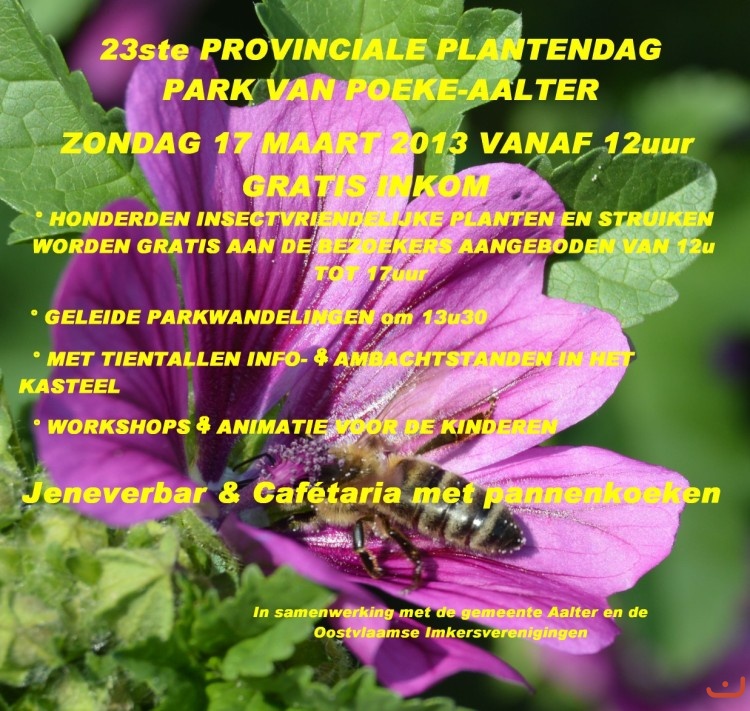 23ste PROVINCIALE PLANTENDAG
PARK VAN POEKE-AALTER

ZONDAG 17 MAART 2013 VANAF 12uur
GRATIS INKOM

° HONDERDEN INSECTVRIENDELIJKE PLANTEN EN STRUIKEN WORDEN GRATIS AAN DE BEZOEKERS AANGEBODEN VAN 12u TOT 17uur

° GELEIDE PARKWANDELINGEN om 13u30

° MET TIENTALLEN INFO- & AMBACHTSTANDEN IN HET KASTEEL

° WORKSHOPS & ANIMATIE VOOR DE KINDEREN

Jeneverbar & Cafétaria met pannenkoeken

In samenwerking met de gemeente Aalter en de Oostvlaamse Imkersverenigingen